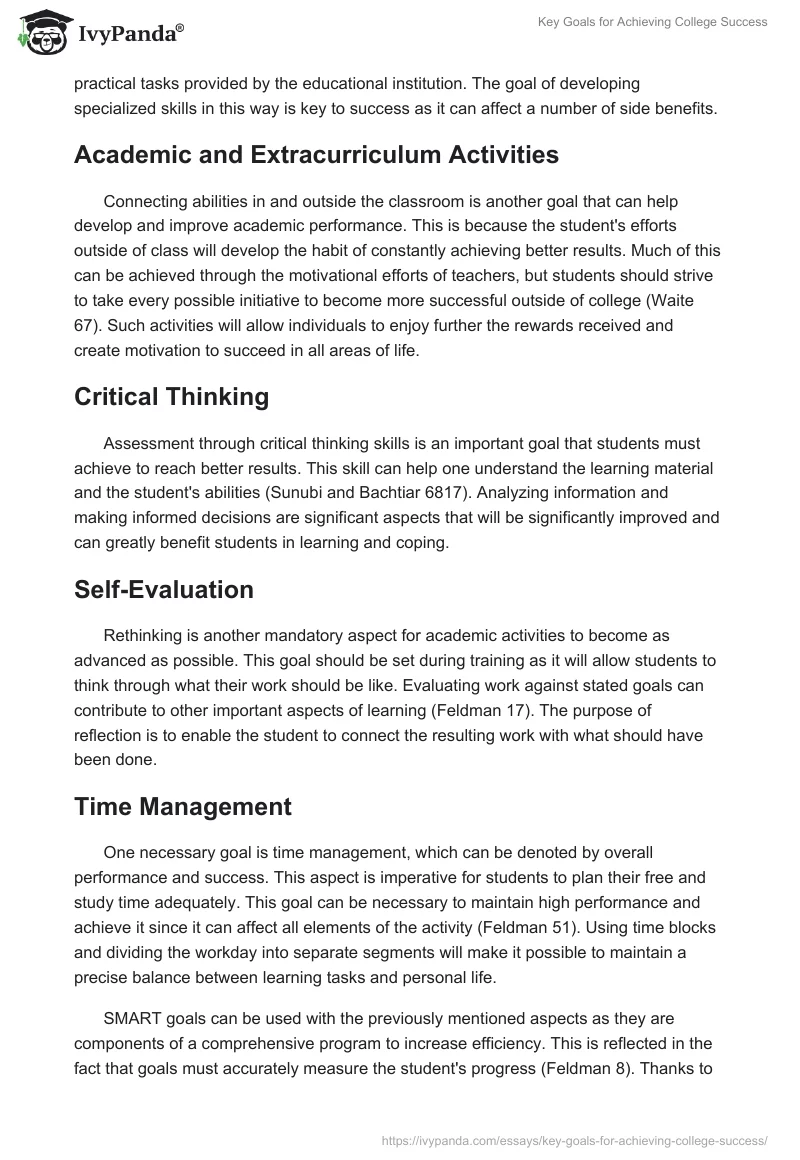 IvyPanda®

Key Goals for Achieving College Success

practical tasks provided by the educational institution. The goal of developing specialized skills in this way is key to success as it can affect a number of side benefits.

Academic and Extracurriculum Activities

Connecting abilities in and outside the classroom is another goal that can help develop and improve academic performance. This is because the student's efforts outside of class will develop the habit of constantly achieving better results. Much of this can be achieved through the motivational efforts of teachers, but students should strive to take every possible initiative to become more successful outside of college (Waite 67). Such activities will allow individuals to enjoy further the rewards received and create motivation to succeed in all areas of life.

Critical Thinking

Assessment through critical thinking skills is an important goal that students must achieve to reach better results. This skill can help one understand the learning material and the student's abilities (Sunubi and Bachtiar 6817). Analyzing information and making informed decisions are significant aspects that will be significantly improved and can greatly benefit students in learning and coping.

Self-Evaluation

Rethinking is another mandatory aspect for academic activities to become as advanced as possible. This goal should be set during training as it will allow students to think through what their work should be like. Evaluating work against stated goals can contribute to other important aspects of learning (Feldman 17). The purpose of reflection is to enable the student to connect the resulting work with what should have been done.

Time Management

One necessary goal is time management, which can be denoted by overall performance and success. This aspect is imperative for students to plan their free and study time adequately. This goal can be necessary to maintain high performance and achieve it since it can affect all elements of the activity (Feldman 51). Using time blocks and dividing the workday into separate segments will make it possible to maintain a precise balance between learning tasks and personal life.

SMART goals can be used with the previously mentioned aspects as they are components of a comprehensive program to increase efficiency. This is reflected in the fact that goals must accurately measure the student's progress (Feldman 8). Thanks to

https://ivypanda.com/essays/key-goals-for-achieving-college-success/